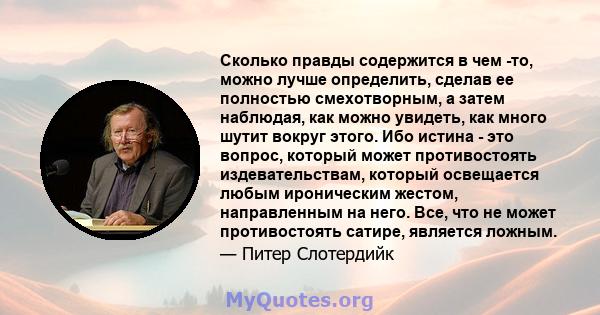 Сколько правды содержится в чем -то, можно лучше определить, сделав ее полностью смехотворным, а затем наблюдая, как можно увидеть, как много шутит вокруг этого. Ибо истина - это вопрос, который может противостоять издевательствам, который освещается любым ироническим жестом, направленным на него. Все, что не может противостоять сатире, является ложным.
— Питер Слотердийк

MyQuotes.org